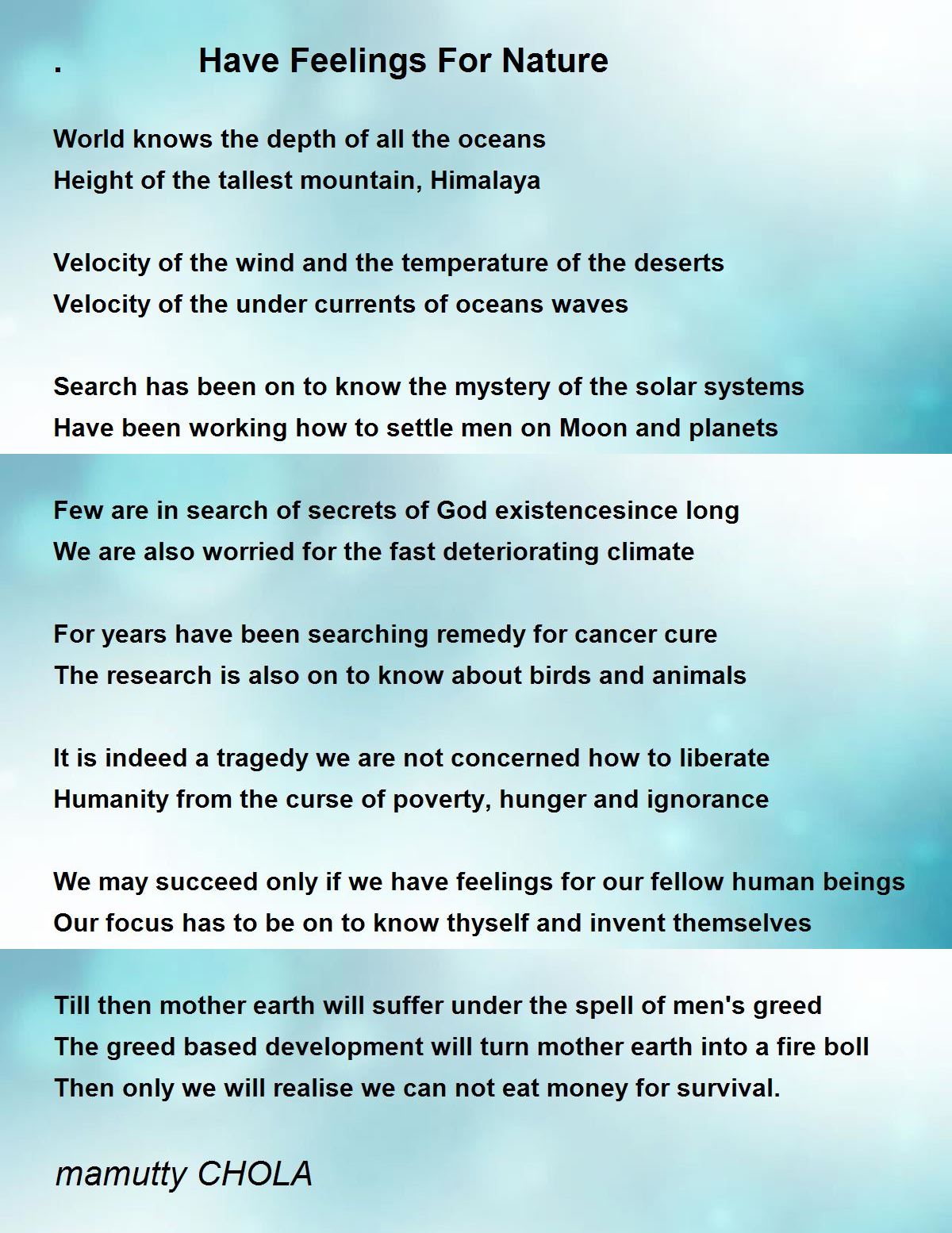 . Have Feelings For Nature

World knows the depth of all the oceans
Height of the tallest mountain, Himalaya

Velocity of the wind and the temperature of the deserts
Velocity of the under currents of oceans waves

Search has been on to know the mystery of the solar systems
Have been working how to settle men on Moon and planets

Few are in search of secrets of God existencesince long
We are also worried for the fast deteriorating climate

For years have been searching remedy for cancer cure
The research is also on to know about birds and animals

It is indeed a tragedy we are not concerned how to liberate
Humanity from the curse of poverty, hunger and ignorance

We may succeed only if we have feelings for our fellow human beings
Our focus has to be on to know thyself and invent themselves

Till then mother earth will suffer under the spell of men's greed
The greed based development will turn mother earth into a fire boll
Then only we will realise we can not eat money for survival.

mamutty CHOLA